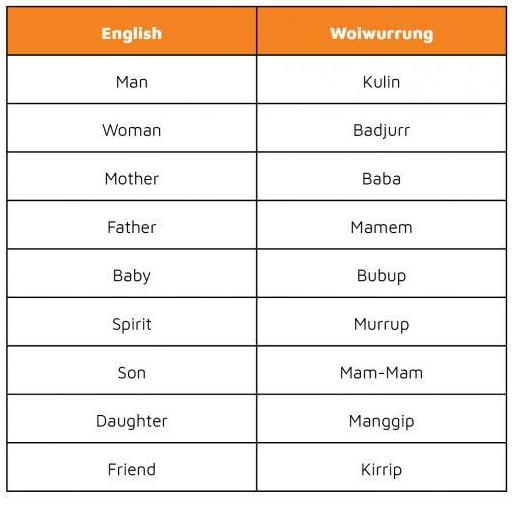 | English | Woiwurrung |
|---|---|
| Man | Kulin |
| Woman | Badjurr |
| Mother | Baba |
| Father | Mamem |
| Baby | Bubup |
| Spirit | Murrup |
| Son | Mam-Mam |
| Daughter | Manggip |
| Friend | Kirrip |